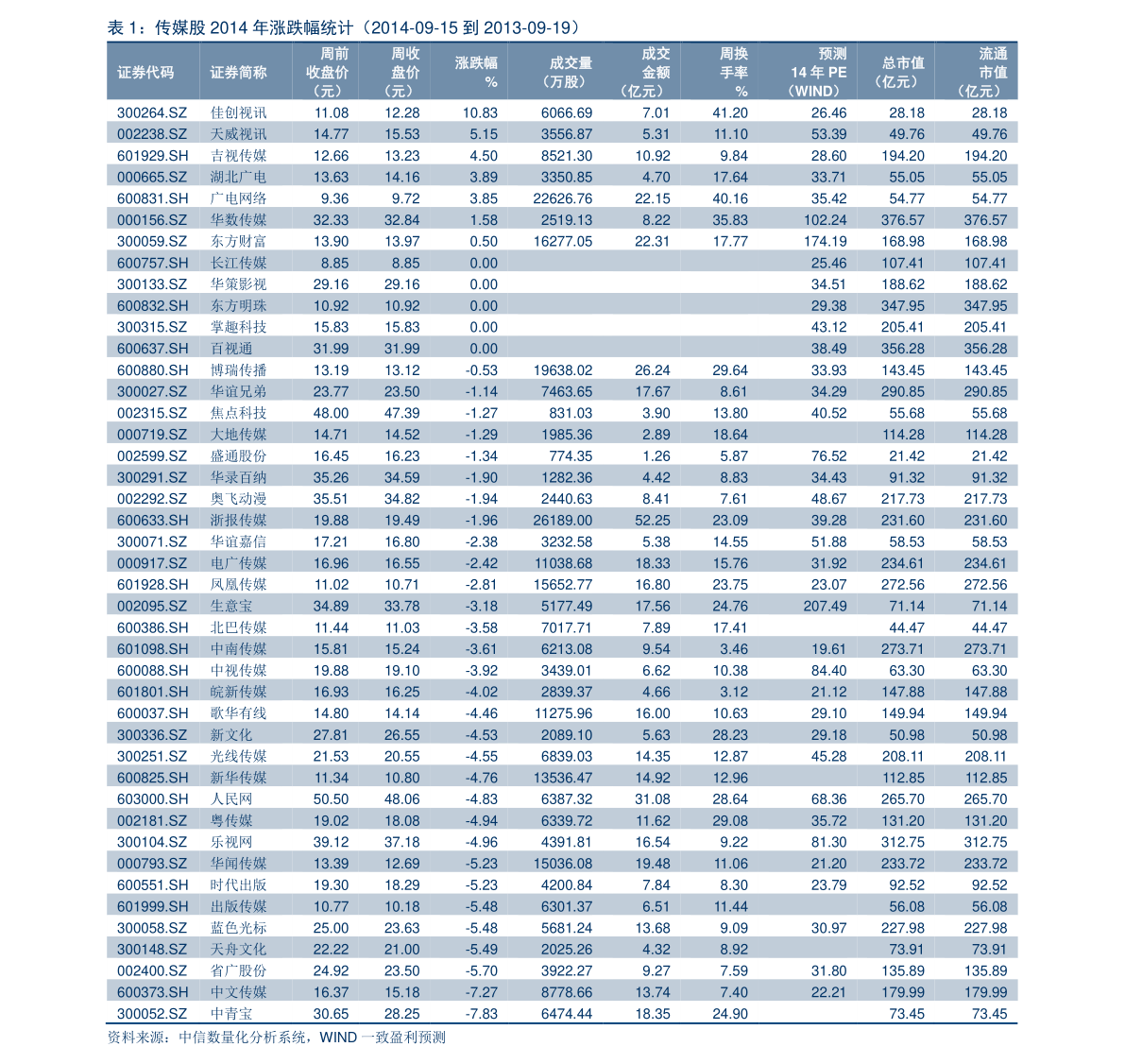 表1：传媒股2014年涨跌幅统计（2014-09-15到2013-09-19）

| 证券代码 | 证券简称 | 周前收盘价（元） | 周收盘价（元） | 涨跌幅% | 成交量（万股） | 成交金额（亿元） | 周换手率% | 预测14年PE（WIND） | 总市值（亿元） | 流通市值（亿元） |
|---|---|---|---|---|---|---|---|---|---|---|
| 300264.SZ | 佳创视讯 | 11.08 | 12.28 | 10.83 | 6066.69 | 7.01 | 41.20 | 26.46 | 28.18 | 28.18 |
| 002238.SZ | 天威视讯 | 14.77 | 15.53 | 5.15 | 3556.87 | 5.31 | 11.10 | 53.39 | 49.76 | 49.76 |
| 601929.SH | 吉视传媒 | 12.66 | 13.23 | 4.50 | 8521.30 | 10.92 | 9.84 | 28.60 | 194.20 | 194.20 |
| 000665.SZ | 湖北广电 | 13.63 | 14.16 | 3.89 | 3350.85 | 4.70 | 17.64 | 33.71 | 55.05 | 55.05 |
| 600831.SH | 广电网络 | 9.36 | 9.72 | 3.85 | 22626.76 | 22.15 | 40.16 | 35.42 | 54.77 | 54.77 |
| 000156.SZ | 华数传媒 | 32.33 | 32.84 | 1.58 | 2519.13 | 8.22 | 35.83 | 102.24 | 376.57 | 376.57 |
| 300059.SZ | 东方财富 | 13.90 | 13.97 | 0.50 | 16277.05 | 22.31 | 17.77 | 174.19 | 168.98 | 168.98 |
| 600757.SH | 长江传媒 | 8.85 | 8.85 | 0.00 | | | | 25.46 | 107.41 | 107.41 |
| 300133.SZ | 华策影视 | 29.16 | 29.16 | 0.00 | | | | 34.51 | 188.62 | 188.62 |
| 600832.SH | 东方明珠 | 10.92 | 10.92 | 0.00 | | | | 29.38 | 347.95 | 347.95 |
| 300315.SZ | 掌趣科技 | 15.83 | 15.83 | 0.00 | | | | 43.12 | 205.41 | 205.41 |
| 600637.SH | 百视通 | 31.99 | 31.99 | 0.00 | | | | 38.49 | 356.28 | 356.28 |
| 600880.SH | 博瑞传播 | 13.19 | 13.12 | -0.53 | 19638.02 | 26.24 | 29.64 | 33.93 | 143.45 | 143.45 |
| 300027.SZ | 华谊兄弟 | 23.77 | 23.50 | -1.14 | 7463.65 | 17.67 | 8.61 | 34.29 | 290.85 | 290.85 |
| 002315.SZ | 焦点科技 | 48.00 | 47.39 | -1.27 | 831.03 | 3.90 | 13.80 | 40.52 | 55.68 | 55.68 |
| 000719.SZ | 大地传媒 | 14.71 | 14.52 | -1.29 | 1985.36 | 2.89 | 18.64 | | 114.28 | 114.28 |
| 002599.SZ | 盛通股份 | 16.45 | 16.23 | -1.34 | 774.35 | 1.26 | 5.87 | 76.52 | 21.42 | 21.42 |
| 300291.SZ | 华录百纳 | 35.26 | 34.59 | -1.90 | 1282.36 | 4.42 | 8.83 | 34.43 | 91.32 | 91.32 |
| 002292.SZ | 奥飞动漫 | 35.51 | 34.82 | -1.94 | 2440.63 | 8.41 | 7.61 | 48.67 | 217.73 | 217.73 |
| 600633.SH | 浙报传媒 | 19.88 | 19.49 | -1.96 | 26189.00 | 52.25 | 23.09 | 39.28 | 231.60 | 231.60 |
| 300071.SZ | 华谊嘉信 | 17.21 | 16.80 | -2.38 | 3232.58 | 5.38 | 14.55 | 51.88 | 58.53 | 58.53 |
| 000917.SZ | 电广传媒 | 16.96 | 16.55 | -2.42 | 11038.68 | 18.33 | 15.76 | 31.92 | 234.61 | 234.61 |
| 601928.SH | 凤凰传媒 | 11.02 | 10.71 | -2.81 | 15652.77 | 16.80 | 23.75 | 23.07 | 272.56 | 272.56 |
| 002095.SZ | 生意宝 | 34.89 | 33.78 | -3.18 | 5177.49 | 17.56 | 24.76 | 207.49 | 71.14 | 71.14 |
| 600386.SH | 北巴传媒 | 11.44 | 11.03 | -3.58 | 7017.71 | 7.89 | 17.41 | | 44.47 | 44.47 |
| 601098.SH | 中南传媒 | 15.81 | 15.24 | -3.61 | 6213.08 | 9.54 | 3.46 | 19.61 | 273.71 | 273.71 |
| 600088.SH | 中视传媒 | 19.88 | 19.10 | -3.92 | 3439.01 | 6.62 | 10.38 | 84.40 | 63.30 | 63.30 |
| 601801.SH | 皖新传媒 | 16.93 | 16.25 | -4.02 | 2839.37 | 4.66 | 3.12 | 21.12 | 147.88 | 147.88 |
| 600037.SH | 歌华有线 | 14.80 | 14.14 | -4.46 | 11275.96 | 16.00 | 10.63 | 29.10 | 149.94 | 149.94 |
| 300336.SZ | 新文化 | 27.81 | 26.55 | -4.53 | 2089.10 | 5.63 | 28.23 | 29.18 | 50.98 | 50.98 |
| 300251.SZ | 光线传媒 | 21.53 | 20.55 | -4.55 | 6839.03 | 14.35 | 12.87 | 45.28 | 208.11 | 208.11 |
| 600825.SH | 新华传媒 | 11.34 | 10.80 | -4.76 | 13536.47 | 14.92 | 12.96 | | 112.85 | 112.85 |
| 603000.SH | 人民网 | 50.50 | 48.06 | -4.83 | 6387.32 | 31.08 | 28.64 | 68.36 | 265.70 | 265.70 |
| 002181.SZ | 粤传媒 | 19.02 | 18.08 | -4.94 | 6339.72 | 11.62 | 29.08 | 35.72 | 131.20 | 131.20 |
| 300104.SZ | 乐视网 | 39.12 | 37.18 | -4.96 | 4391.81 | 16.54 | 9.22 | 81.30 | 312.75 | 312.75 |
| 000793.SZ | 华闻传媒 | 13.39 | 12.69 | -5.23 | 15036.08 | 19.48 | 11.06 | 21.20 | 233.72 | 233.72 |
| 600551.SH | 时代出版 | 19.30 | 18.29 | -5.23 | 4200.84 | 7.84 | 8.30 | 23.79 | 92.52 | 92.52 |
| 601999.SH | 出版传媒 | 10.77 | 10.18 | -5.48 | 6301.37 | 6.51 | 11.44 | | 56.08 | 56.08 |
| 300058.SZ | 蓝色光标 | 25.00 | 23.63 | -5.48 | 5681.24 | 13.68 | 9.09 | 30.97 | 227.98 | 227.98 |
| 300148.SZ | 天舟文化 | 22.22 | 21.00 | -5.49 | 2025.26 | 4.32 | 8.92 | | 73.91 | 73.91 |
| 002400.SZ | 省广股份 | 24.92 | 23.50 | -5.70 | 3922.27 | 9.27 | 7.59 | 31.80 | 135.89 | 135.89 |
| 600373.SH | 中文传媒 | 16.37 | 15.18 | -7.27 | 8778.66 | 13.74 | 7.40 | 22.21 | 179.99 | 179.99 |
| 300052.SZ | 中青宝 | 30.65 | 28.25 | -7.83 | 6474.44 | 18.35 | 24.90 | | 73.45 | 73.45 |

资料来源：中信数量化分析系统，WIND一致盈利预测